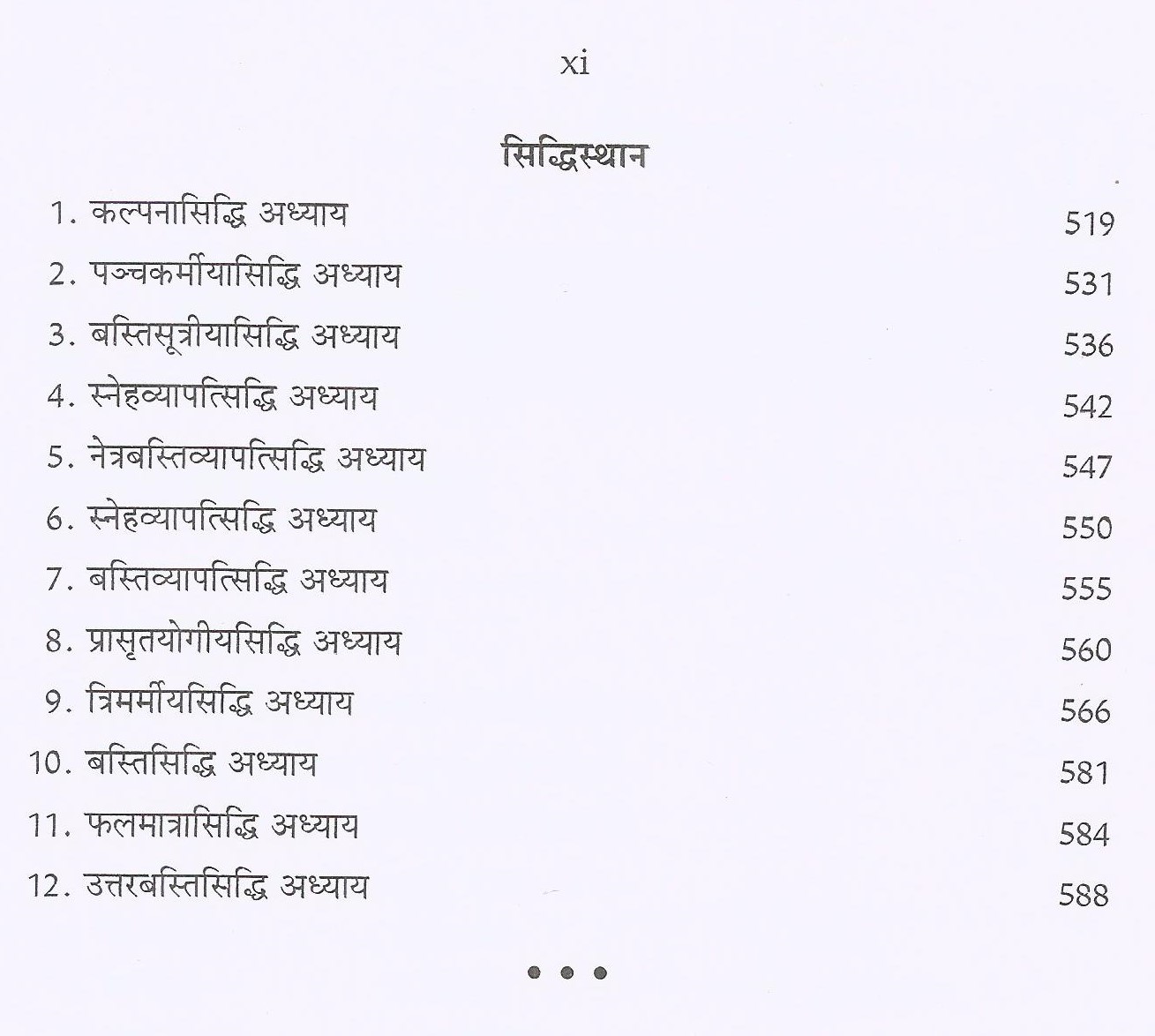 xi

सिद्धिस्थान

1. कल्पनासिद्धि अध्याय 519
2. पञ्चकर्मीयासिद्धि अध्याय 531
3. बस्तिसूत्रीयासिद्धि अध्याय 536
4. स्नेहव्यापत्सिद्धि अध्याय 542
5. नेत्रबस्तिव्यापत्सिद्धि अध्याय 547
6. स्नेहव्यापत्सिद्धि अध्याय 550
7. बस्तिव्यापत्सिद्धि अध्याय 555
8. प्रासृतयोगीयसिद्धि अध्याय 560
9. त्रिमर्मीयसिद्धि अध्याय 566
10. बस्तिसिद्धि अध्याय 581
11. फलमात्रासिद्धि अध्याय 584
12. उत्तरबस्तिसिद्धि अध्याय 588

• • •